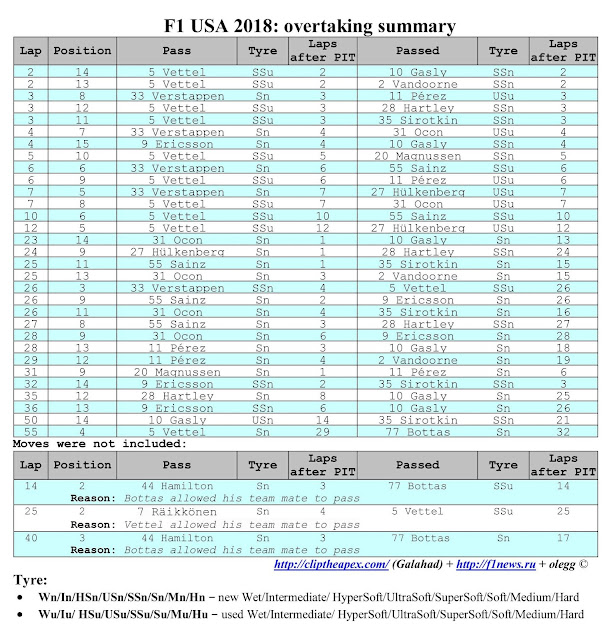 F1 USA 2018: overtaking summary

| Lap | Position | Pass | Tyre | Laps after PIT | Passed | Tyre | Laps after PIT |
|---|---|---|---|---|---|---|---|
| 2 | 14 | 5 Vettel | SSu | 2 | 10 Gasly | SSn | 2 |
| 2 | 13 | 5 Vettel | SSu | 2 | 2 Vandoorne | SSn | 2 |
| 3 | 8 | 33 Verstappen | Sn | 3 | 11 Pérez | USu | 3 |
| 3 | 12 | 5 Vettel | SSu | 3 | 28 Hartley | SSn | 3 |
| 3 | 11 | 5 Vettel | SSu | 3 | 35 Sirotkin | SSn | 3 |
| 4 | 7 | 33 Verstappen | Sn | 4 | 31 Ocon | USu | 4 |
| 4 | 15 | 9 Ericsson | Sn | 4 | 10 Gasly | SSn | 4 |
| 5 | 10 | 5 Vettel | SSu | 5 | 20 Magnussen | SSn | 5 |
| 6 | 6 | 33 Verstappen | Sn | 6 | 55 Sainz | SSu | 6 |
| 6 | 9 | 5 Vettel | SSu | 6 | 11 Pérez | USu | 6 |
| 7 | 5 | 33 Verstappen | Sn | 7 | 27 Hülkenberg | USu | 7 |
| 7 | 8 | 5 Vettel | SSu | 7 | 31 Ocon | USu | 7 |
| 10 | 6 | 5 Vettel | SSu | 10 | 55 Sainz | SSu | 10 |
| 12 | 5 | 5 Vettel | SSu | 12 | 27 Hülkenberg | USu | 12 |
| 23 | 14 | 31 Ocon | Sn | 1 | 10 Gasly | Sn | 13 |
| 24 | 9 | 27 Hülkenberg | Sn | 1 | 28 Hartley | SSn | 24 |
| 25 | 11 | 55 Sainz | Sn | 1 | 35 Sirotkin | Sn | 15 |
| 25 | 13 | 31 Ocon | Sn | 3 | 2 Vandoorne | Sn | 15 |
| 26 | 3 | 33 Verstappen | SSn | 4 | 5 Vettel | SSu | 26 |
| 26 | 9 | 55 Sainz | Sn | 2 | 9 Ericsson | Sn | 26 |
| 26 | 11 | 31 Ocon | Sn | 4 | 35 Sirotkin | Sn | 16 |
| 27 | 8 | 55 Sainz | Sn | 3 | 28 Hartley | SSn | 27 |
| 28 | 9 | 31 Ocon | Sn | 6 | 9 Ericsson | Sn | 28 |
| 28 | 13 | 11 Pérez | Sn | 3 | 10 Gasly | Sn | 18 |
| 29 | 12 | 11 Pérez | Sn | 4 | 2 Vandoorne | Sn | 19 |
| 31 | 9 | 20 Magnussen | Sn | 1 | 11 Pérez | Sn | 6 |
| 32 | 14 | 9 Ericsson | SSn | 2 | 35 Sirotkin | SSn | 3 |
| 35 | 12 | 28 Hartley | Sn | 8 | 10 Gasly | Sn | 25 |
| 36 | 13 | 9 Ericsson | SSn | 6 | 10 Gasly | Sn | 26 |
| 50 | 14 | 10 Gasly | USn | 14 | 35 Sirotkin | SSn | 21 |
| 55 | 4 | 5 Vettel | Sn | 29 | 77 Bottas | Sn | 32 |

Moves were not included:

| Lap | Position | Pass | Tyre | Laps after PIT | Passed | Tyre | Laps after PIT |
|---|---|---|---|---|---|---|---|
| 14 | 2 | 44 Hamilton | Sn | 3 | 77 Bottas | SSu | 14 |
| | Reason: | Bottas allowed his team mate to pass | | | | | |
| 25 | 2 | 7 Räikkönen | Sn | 4 | 5 Vettel | SSu | 25 |
| | Reason: | Vettel allowed his team mate to pass | | | | | |
| 40 | 3 | 44 Hamilton | Sn | 3 | 77 Bottas | Sn | 17 |
| | Reason: | Bottas allowed his team mate to pass | | | | | |

http://cliptheapex.com/ (Galahad) + http://f1news.ru + olegg ©

Tyre:
• Wn/In/HSn/USn/SSn/Sn/Mn/Hn – new Wet/Intermediate/ HyperSoft/UltraSoft/SuperSoft/Soft/Medium/Hard
• Wu/Iu/ HSu/USu/SSu/Su/Mu/Hu – used Wet/Intermediate/ HyperSoft/UltraSoft/SuperSoft/Soft/Medium/Hard